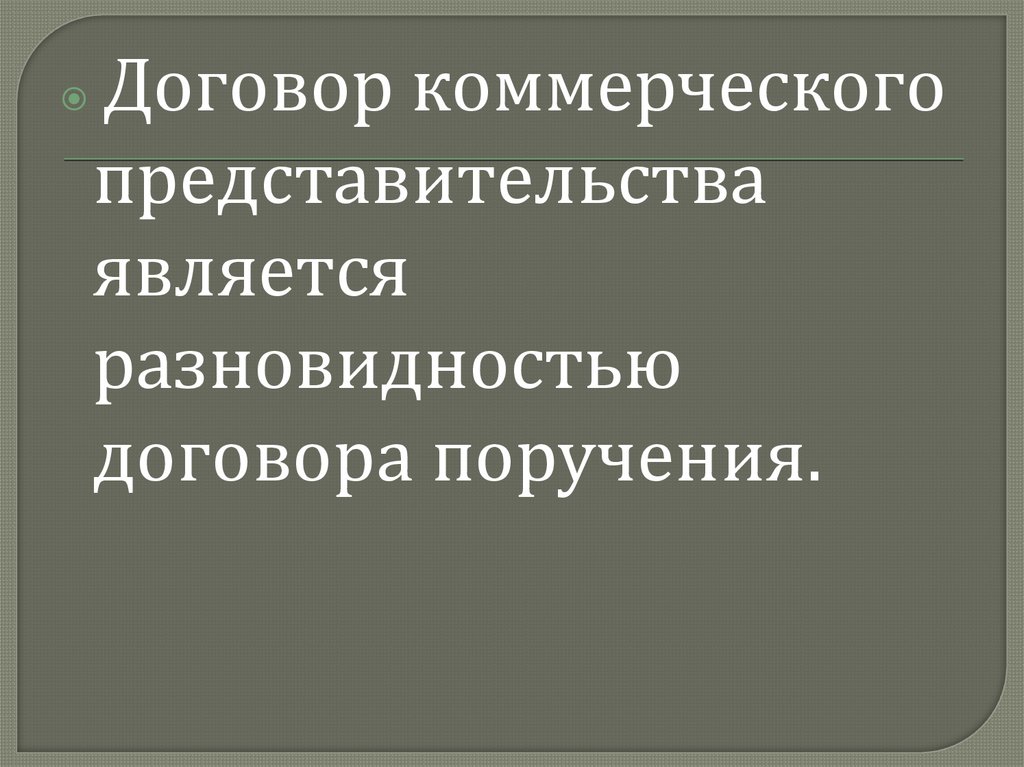 Договор коммерческого представительства является разновидностью договора поручения.